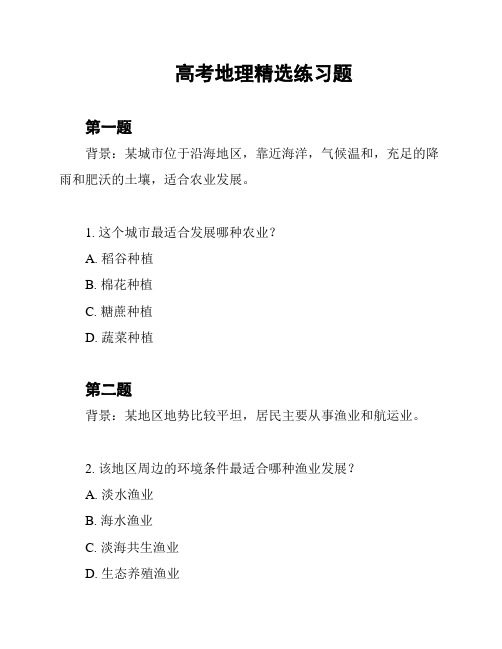 高考地理精选练习题

第一题

背景：某城市位于沿海地区，靠近海洋，气候温和，充足的降雨和肥沃的土壤，适合农业发展。

1. 这个城市最适合发展哪种农业？

A. 稻谷种植

B. 棉花种植

C. 糖蔗种植

D. 蔬菜种植

第二题

背景：某地区地势比较平坦，居民主要从事渔业和航运业。

2. 该地区周边的环境条件最适合哪种渔业发展？

A. 淡水渔业

B. 海水渔业

C. 淡海共生渔业

D. 生态养殖渔业